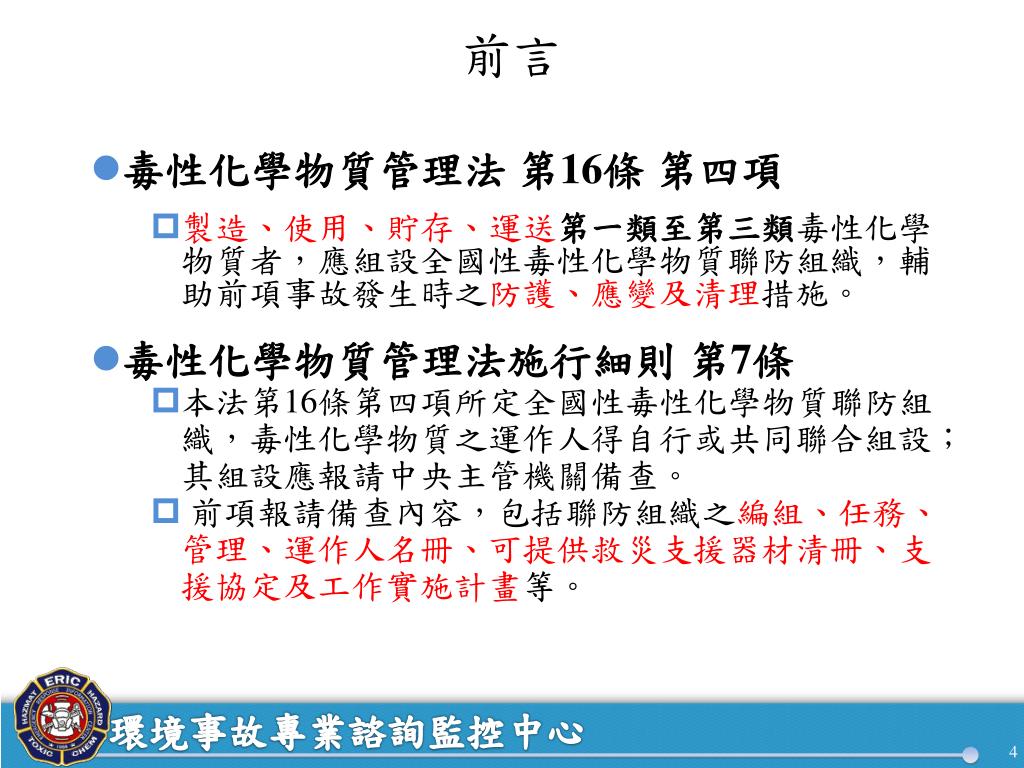 前言

毒性化學物質管理法 第16條 第四項

製造、使用、貯存、運送第一類至第三類毒性化學物質者，應組設全國性毒性化學物質聯防組織，輔助前項事故發生時之防護、應變及清理措施。

毒性化學物質管理法施行細則 第7條

本法第16條第四項所定全國性毒性化學物質聯防組織，毒性化學物質之運作人得自行或共同聯合組設；其組設應報請中央主管機關備查。

前項報請備查內容，包括聯防組織之編組、任務、管理、運作人名冊、可提供救災支援器材清冊、支援協定及工作實施計畫等。

ERIC HAZMAT HAZARD TOXIC CHEM

環境事故專業諮詢監控中心

4